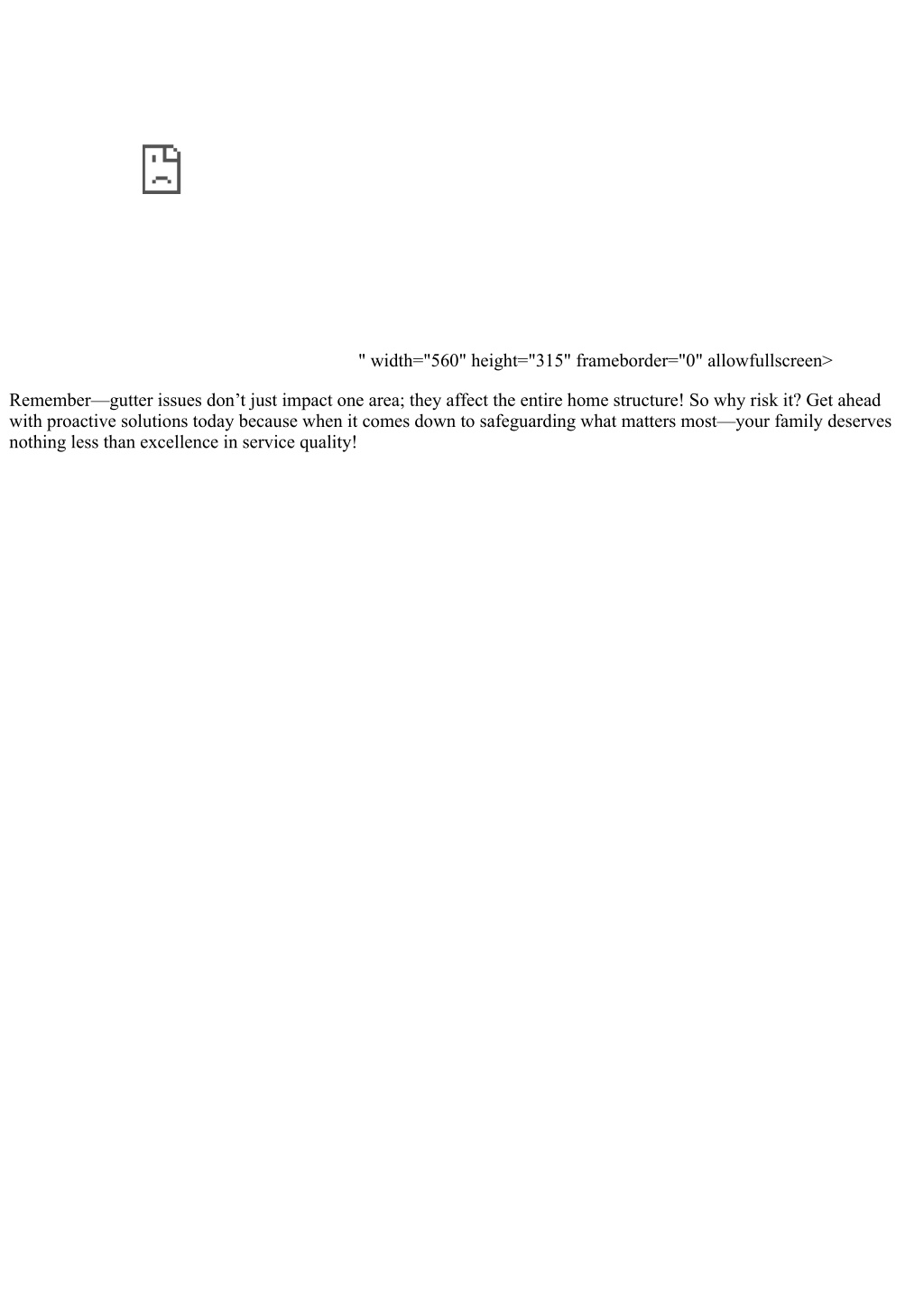 " width="560" height="315" frameborder="0" allowfullscreen>

Remember—gutter issues don’t just impact one area; they affect the entire home structure! So why risk it? Get ahead with proactive solutions today because when it comes down to safeguarding what matters most—your family deserves nothing less than excellence in service quality!